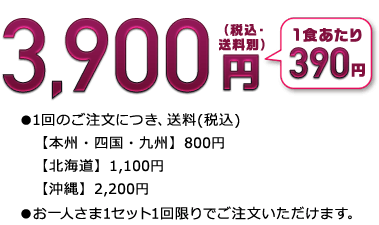 3,900円（税込・送料別）

1食あたり
390円

●1回のご注文につき、送料(税込)
【本州・四国・九州】800円
【北海道】1,100円
【沖縄】2,200円
●お一人さま1セット1回限りでご注文いただけます。